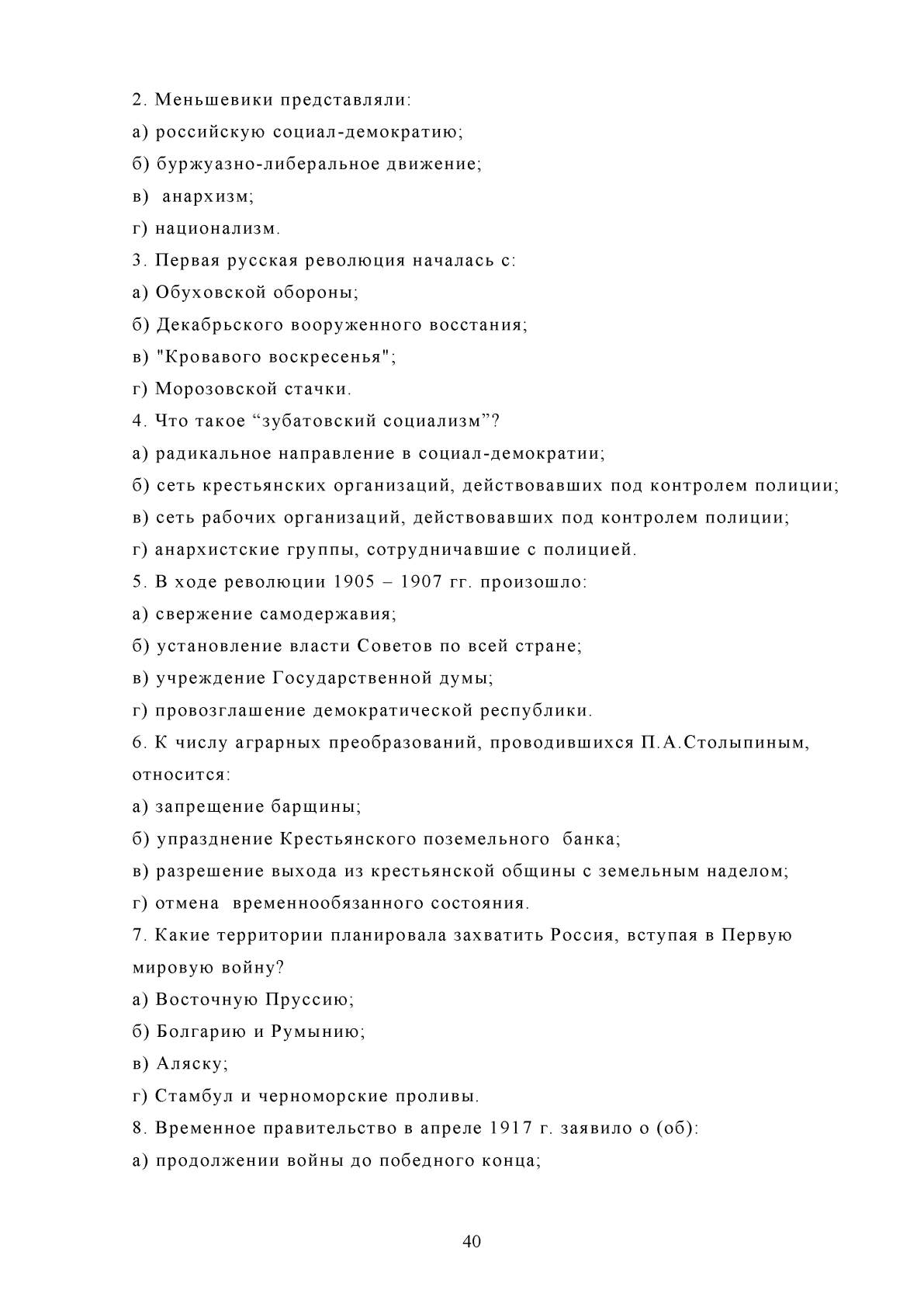 2. Меньшевики представляли:
а) российскую социал-демократию;
б) буржуазно-либеральное движение;
в) анархизм;
г) национализм.
3. Первая русская революция началась с:
а) Обуховской обороны;
б) Декабрьского вооруженного восстания;
в) "Кровавого воскресенья";
г) Морозовской стачки.
4. Что такое “зубатовский социализм”?
а) радикальное направление в социал-демократии;
б) сеть крестьянских организаций, действовавших под контролем полиции;
в) сеть рабочих организаций, действовавших под контролем полиции;
г) анархистские группы, сотрудничавшие с полицией.
5. В ходе революции 1905 – 1907 гг. произошло:
а) свержение самодержавия;
б) установление власти Советов по всей стране;
в) учреждение Государственной думы;
г) провозглашение демократической республики.
6. К числу аграрных преобразований, проводившихся П.А.Столыпиным, относится:
а) запрещение барщины;
б) упразднение Крестьянского поземельного банка;
в) разрешение выхода из крестьянской общины с земельным наделом;
г) отмена временнообязанного состояния.
7. Какие территории планировала захватить Россия, вступая в Первую мировую войну?
а) Восточную Пруссию;
б) Болгарию и Румынию;
в) Аляску;
г) Стамбул и черноморские проливы.
8. Временное правительство в апреле 1917 г. заявило о (об):
а) продолжении войны до победного конца;

40